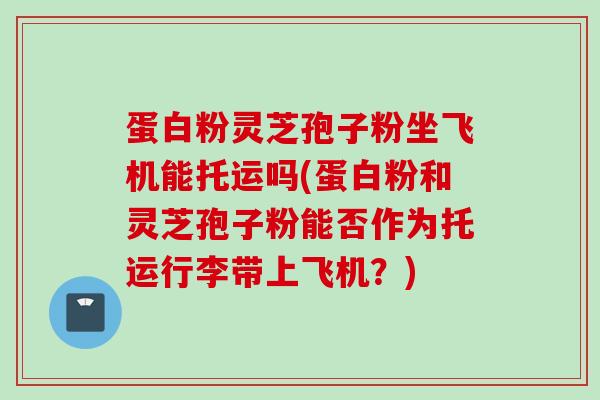 蛋白粉灵芝孢子粉坐飞机能托运吗(蛋白粉和灵芝孢子粉能否作为托运行李带上飞机？)